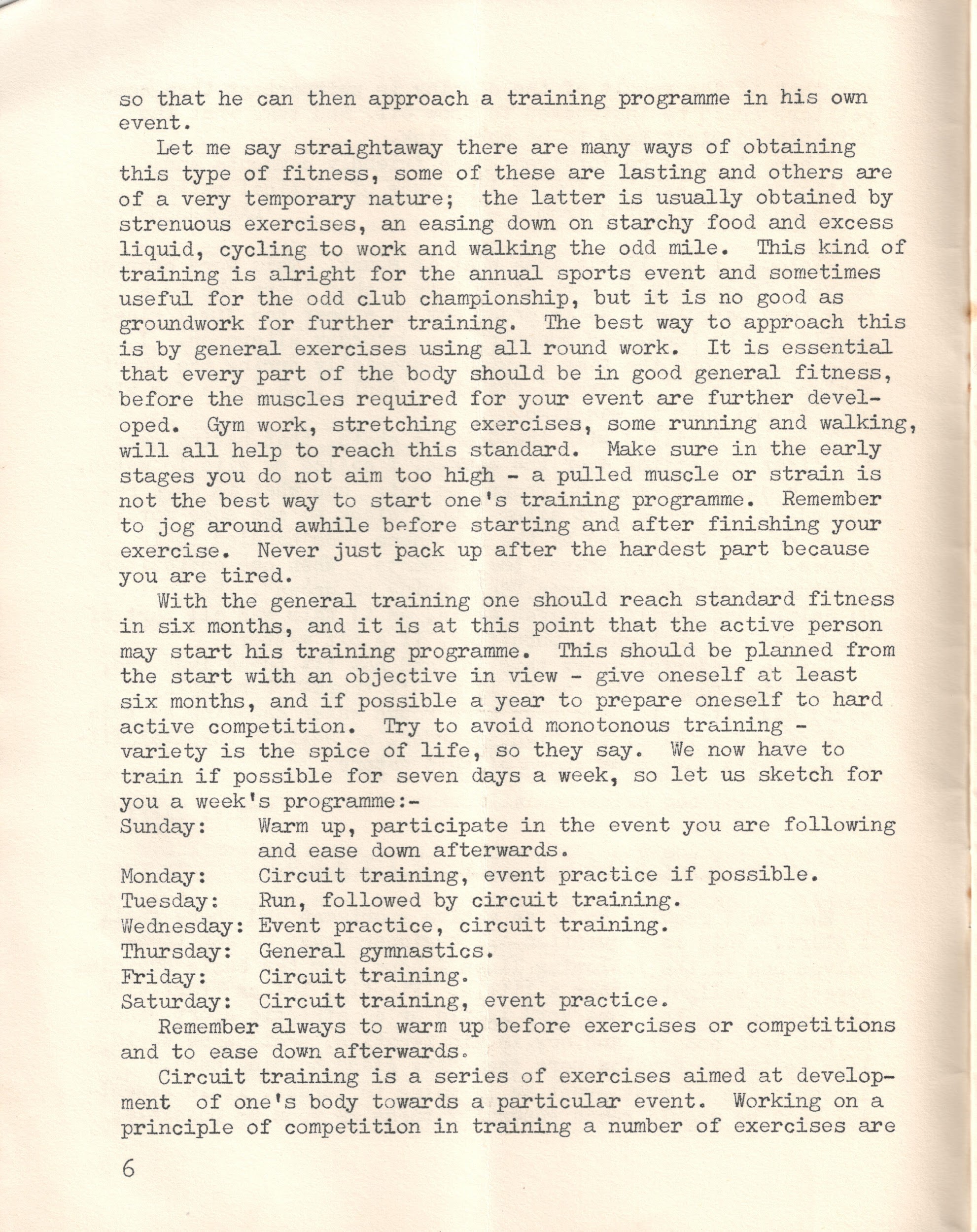 so that he can then approach a training programme in his own event.

Let me say straightaway there are many ways of obtaining this type of fitness, some of these are lasting and others are of a very temporary nature; the latter is usually obtained by strenuous exercises, an easing down on starchy food and excess liquid, cycling to work and walking the odd mile. This kind of training is alright for the annual sports event and sometimes useful for the odd club championship, but it is no good as groundwork for further training. The best way to approach this is by general exercises using all round work. It is essential that every part of the body should be in good general fitness, before the muscles required for your event are further developed. Gym work, stretching exercises, some running and walking, will all help to reach this standard. Make sure in the early stages you do not aim too high - a pulled muscle or strain is not the best way to start one's training programme. Remember to jog around awhile before starting and after finishing your exercise. Never just pack up after the hardest part because you are tired.

With the general training one should reach standard fitness in six months, and it is at this point that the active person may start his training programme. This should be planned from the start with an objective in view - give oneself at least six months, and if possible a year to prepare oneself to hard active competition. Try to avoid monotonous training - variety is the spice of life, so they say. We now have to train if possible for seven days a week, so let us sketch for you a week's programme:-

Sunday: Warm up, participate in the event you are following and ease down afterwards.
Monday: Circuit training, event practice if possible.
Tuesday: Run, followed by circuit training.
Wednesday: Event practice, circuit training.
Thursday: General gymnastics.
Friday: Circuit training.
Saturday: Circuit training, event practice.

Remember always to warm up before exercises or competitions and to ease down afterwards.

Circuit training is a series of exercises aimed at development of one's body towards a particular event. Working on a principle of competition in training a number of exercises are

6